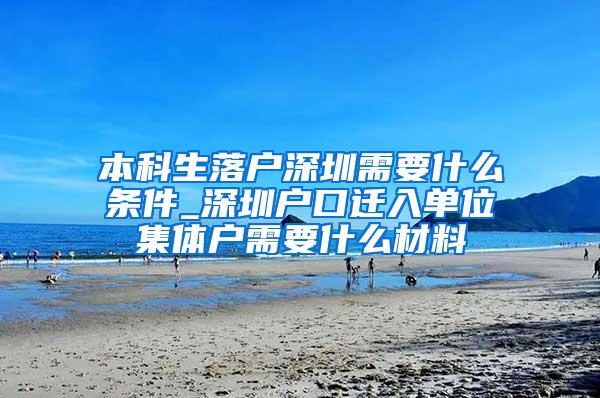 本科生落户深圳需要什么条件_深圳户口迁入单位集体户需要什么材料